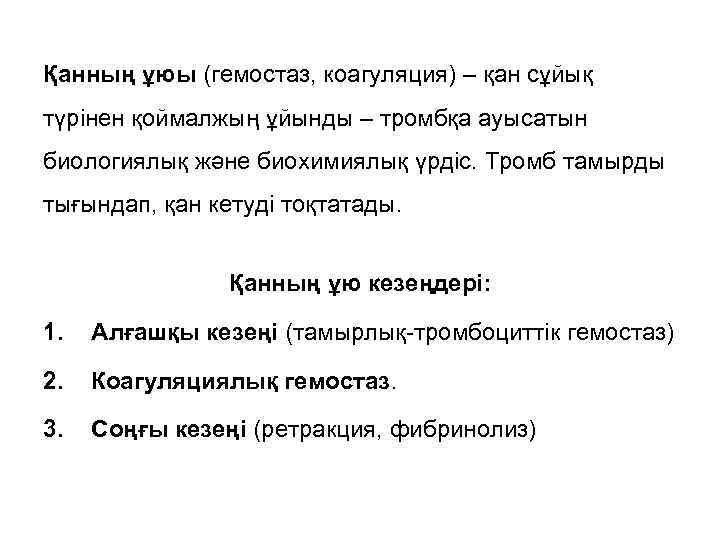 Қанның ұюы (гемостаз, коагуляция) – қан сұйық түрінен қоймалжың ұйынды – тромбқа ауысатын биологиялық және биохимиялық үрдіс. Тромб тамырды тығындап, қан кетуді тоқтатады.

Қанның ұю кезеңдері:

1. Алғашқы кезеңі (тамырлық-тромбоциттік гемостаз)

2. Коагуляциялық гемостаз.

3. Соңғы кезеңі (ретракция, фибринолиз)